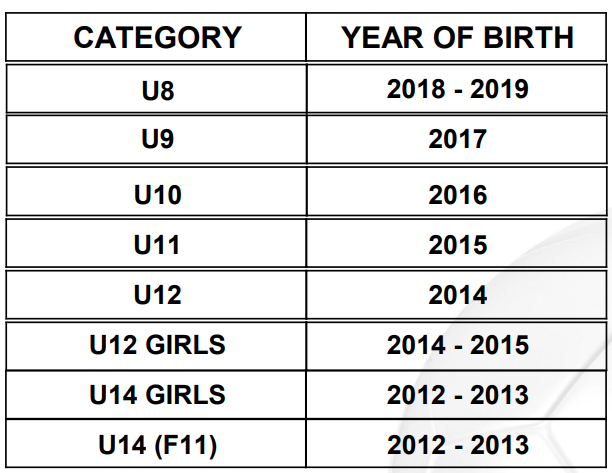 | CATEGORY | YEAR OF BIRTH |
|---|---|
| U8 | 2018 - 2019 |
| U9 | 2017 |
| U10 | 2016 |
| U11 | 2015 |
| U12 | 2014 |
| U12 GIRLS | 2014 - 2015 |
| U14 GIRLS | 2012 - 2013 |
| U14 (F11) | 2012 - 2013 |